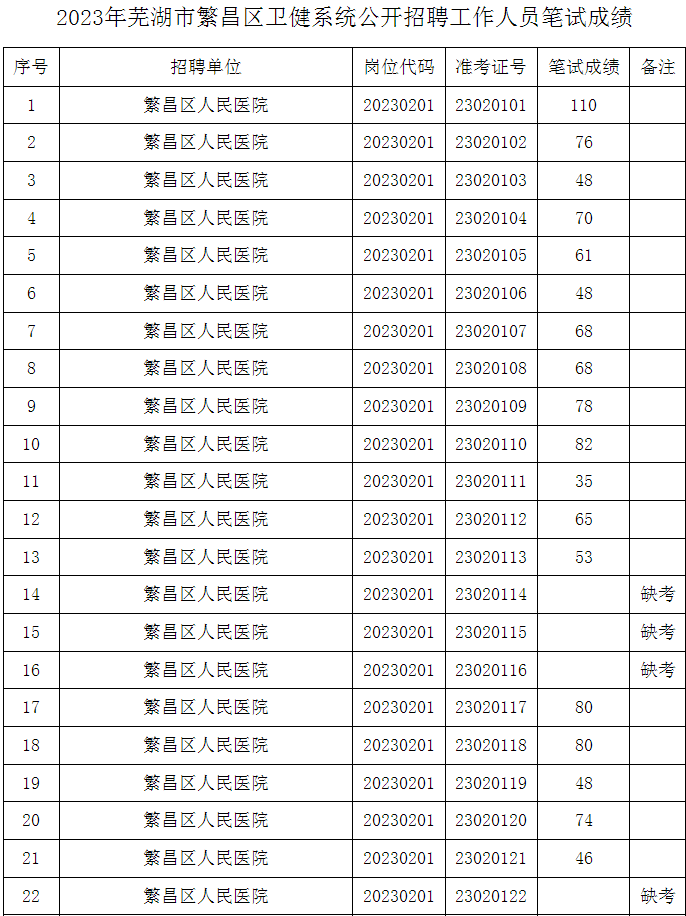 2023年芜湖市繁昌区卫健系统公开招聘工作人员笔试成绩

| 序号 | 招聘单位 | 岗位代码 | 准考证号 | 笔试成绩 | 备注 |
|---|---|---|---|---|---|
| 1 | 繁昌区人民医院 | 20230201 | 23020101 | 110 | |
| 2 | 繁昌区人民医院 | 20230201 | 23020102 | 76 | |
| 3 | 繁昌区人民医院 | 20230201 | 23020103 | 48 | |
| 4 | 繁昌区人民医院 | 20230201 | 23020104 | 70 | |
| 5 | 繁昌区人民医院 | 20230201 | 23020105 | 61 | |
| 6 | 繁昌区人民医院 | 20230201 | 23020106 | 48 | |
| 7 | 繁昌区人民医院 | 20230201 | 23020107 | 68 | |
| 8 | 繁昌区人民医院 | 20230201 | 23020108 | 68 | |
| 9 | 繁昌区人民医院 | 20230201 | 23020109 | 78 | |
| 10 | 繁昌区人民医院 | 20230201 | 23020110 | 82 | |
| 11 | 繁昌区人民医院 | 20230201 | 23020111 | 35 | |
| 12 | 繁昌区人民医院 | 20230201 | 23020112 | 65 | |
| 13 | 繁昌区人民医院 | 20230201 | 23020113 | 53 | |
| 14 | 繁昌区人民医院 | 20230201 | 23020114 | | 缺考 |
| 15 | 繁昌区人民医院 | 20230201 | 23020115 | | 缺考 |
| 16 | 繁昌区人民医院 | 20230201 | 23020116 | | 缺考 |
| 17 | 繁昌区人民医院 | 20230201 | 23020117 | 80 | |
| 18 | 繁昌区人民医院 | 20230201 | 23020118 | 80 | |
| 19 | 繁昌区人民医院 | 20230201 | 23020119 | 48 | |
| 20 | 繁昌区人民医院 | 20230201 | 23020120 | 74 | |
| 21 | 繁昌区人民医院 | 20230201 | 23020121 | 46 | |
| 22 | 繁昌区人民医院 | 20230201 | 23020122 | | 缺考 |